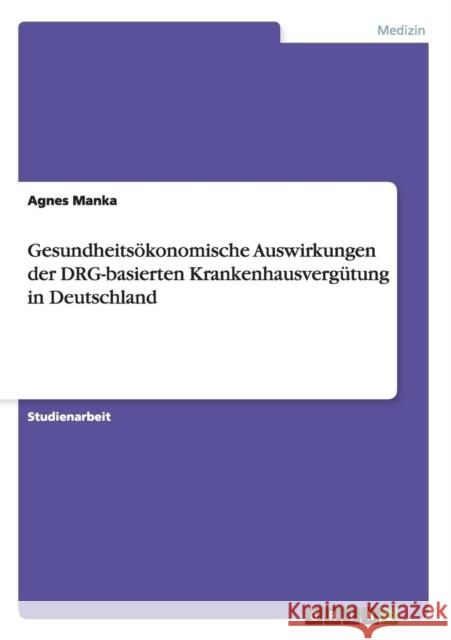 Medizin

Agnes Manka

Gesundheitsökonomische Auswirkungen der DRG-basierten Krankenhausvergütung in Deutschland

Studienarbeit